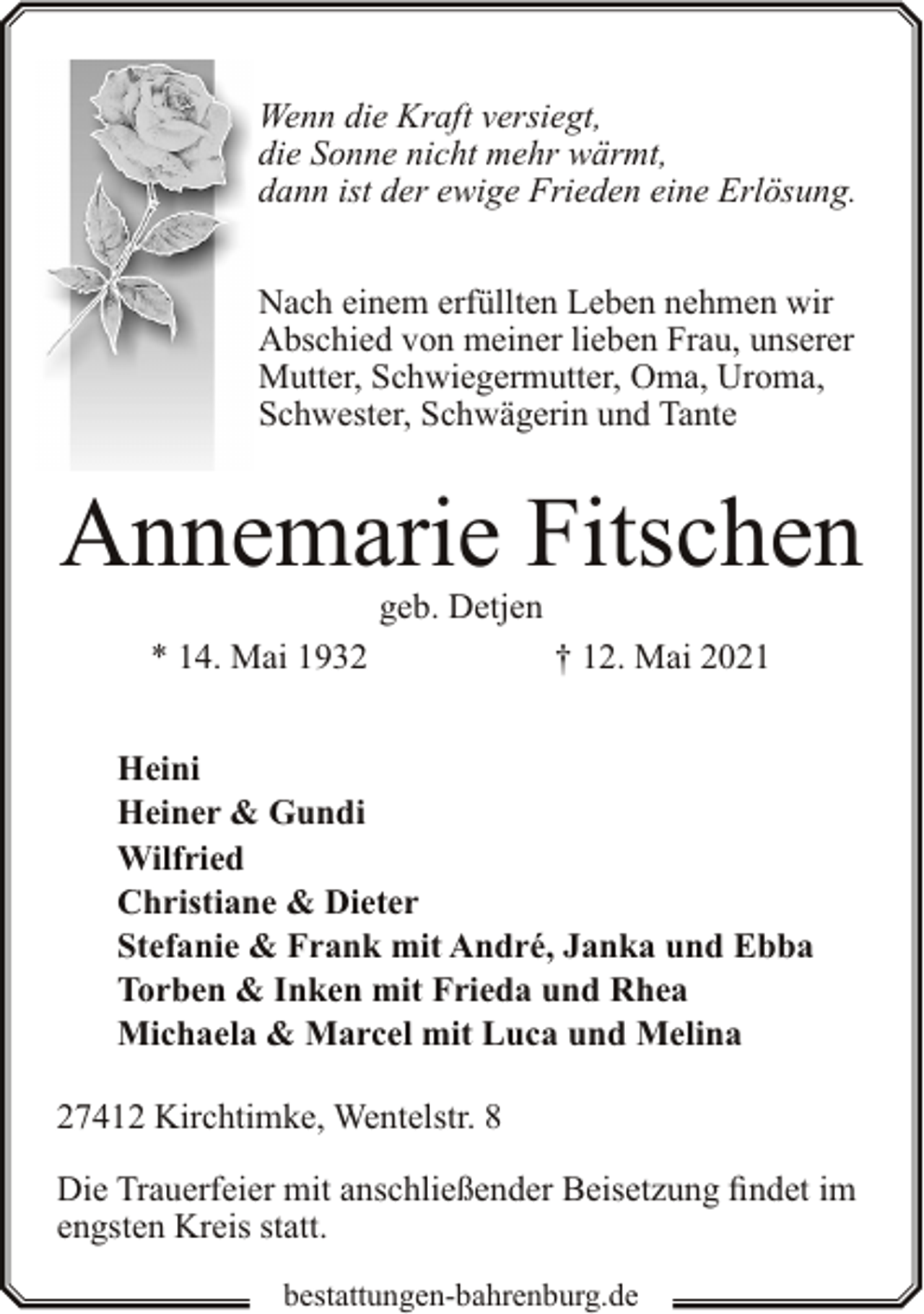 Wenn die Kraft versiegt,
die Sonne nicht mehr wärmt,
dann ist der ewige Frieden eine Erlösung.

Nach einem erfüllten Leben nehmen wir Abschied von meiner lieben Frau, unserer Mutter, Schwiegermutter, Oma, Uroma, Schwester, Schwägerin und Tante

Annemarie Fitschen

geb. Detjen

* 14. Mai 1932 † 12. Mai 2021

Heini
Heiner & Gundi
Wilfried
Christiane & Dieter
Stefanie & Frank mit André, Janka und Ebba
Torben & Inken mit Frieda und Rhea
Michaela & Marcel mit Luca und Melina

27412 Kirchtimke, Wentelstr. 8

Die Trauerfeier mit anschließender Beisetzung findet im engsten Kreis statt.

bestattungen-bahrenburg.de